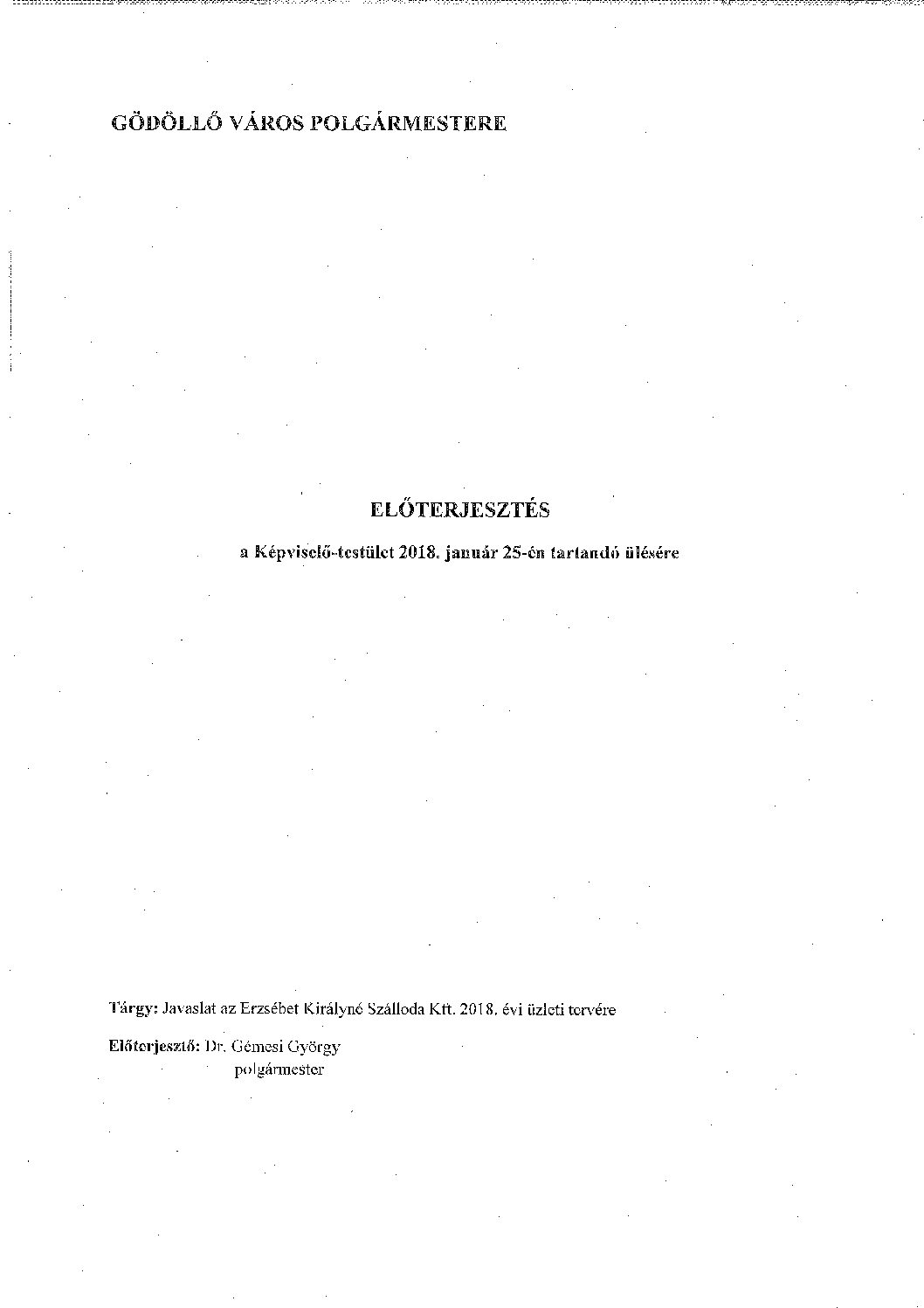 GÖDÖLLŐ VÁROS POLGÁRMESTERE

ELŐTERJESZTÉS

a Képviselő-testület 2018. január 25-én tartandó ülésére

Tárgy: Javaslat az Erzsébet Királyné Szálloda Kft. 2018. évi üzleti tervére

Előterjesztő: Dr. Gémesi György
polgármester